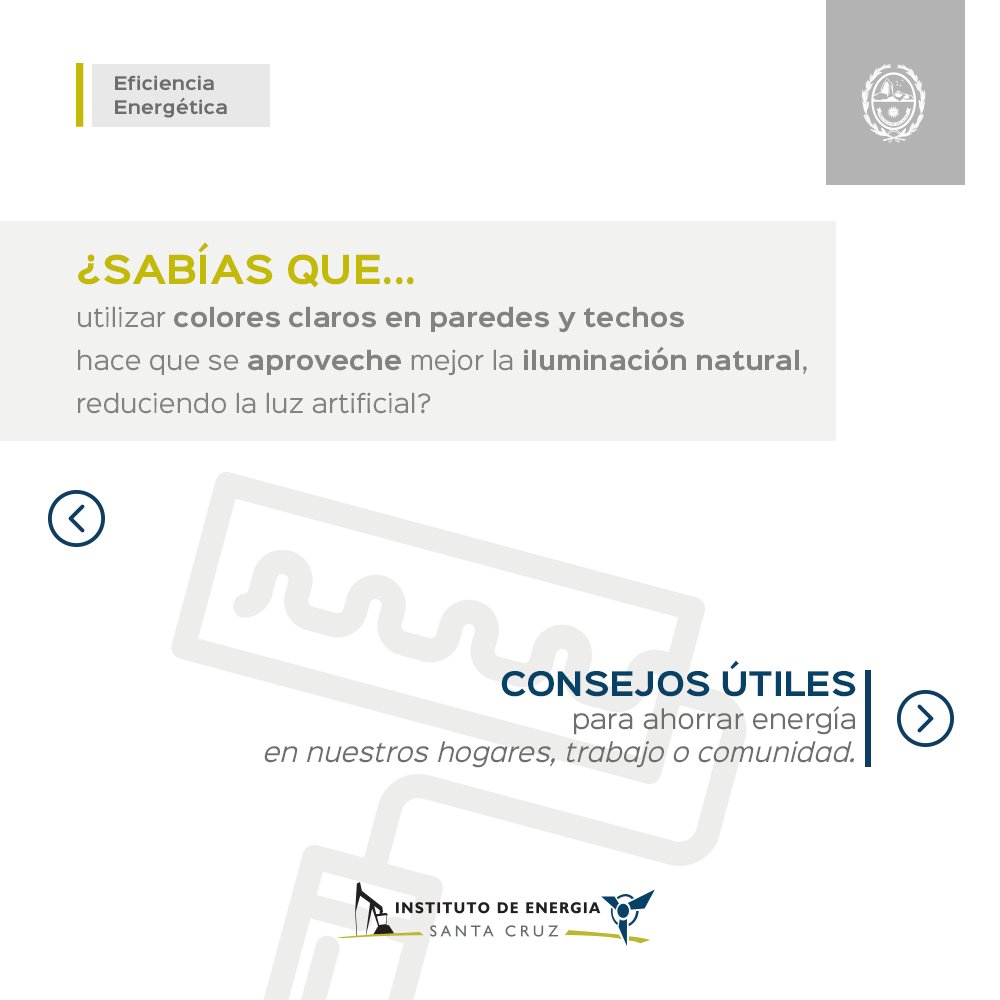 Eficiencia
Energética

¿SABÍAS QUE...

utilizar colores claros en paredes y techos hace que se aproveche mejor la iluminación natural, reduciendo la luz artificial?

CONSEJOS ÚTILES
para ahorrar energía
en nuestros hogares, trabajo o comunidad.

INSTITUTO DE ENERGIA
SANTA CRUZ